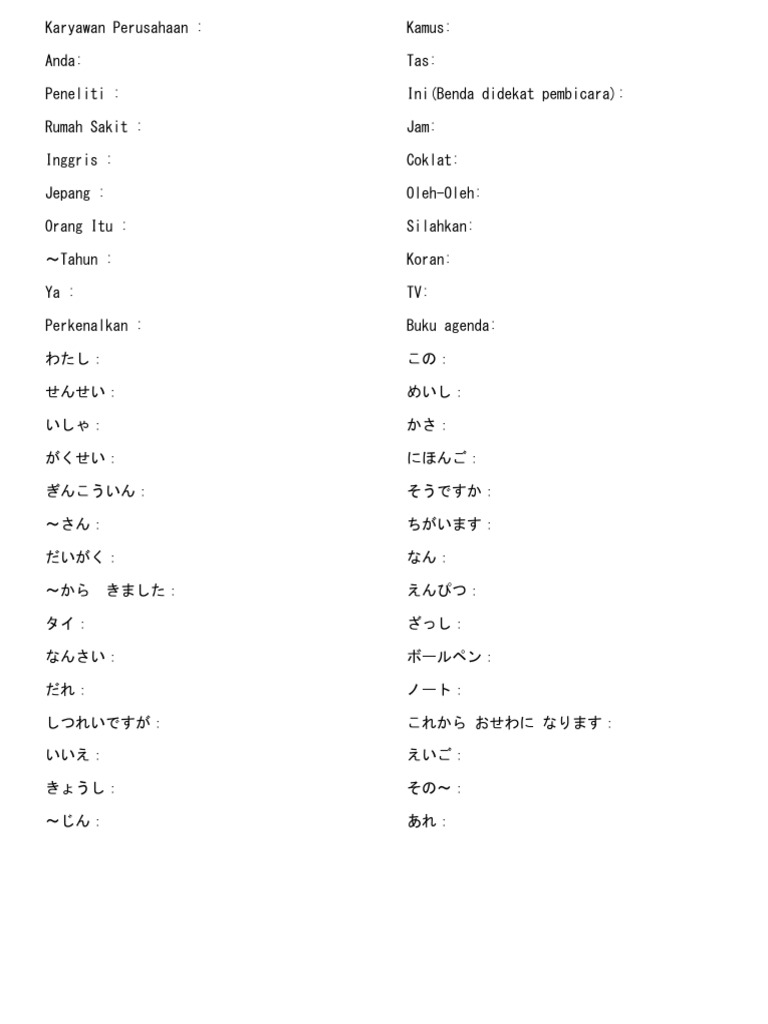 Karyawan Perusahaan :
Anda:
Peneliti :
Rumah Sakit :
Inggris :
Jepang :
Orang Itu :
～Tahun :
Ya :
Perkenalkan :
わたし：
せんせい：
いしゃ：
がくせい：
ぎんこういん：
～さん：
だいがく：
～から　きました：
タイ：
なんさい：
だれ：
しつれいですが：
いいえ：
きょうし：
～じん：

Kamus:
Tas:
Ini(Benda didekat pembicara):
Jam:
Coklat:
Oleh-Oleh:
Silahkan:
Koran:
TV:
Buku agenda:
この：
めいし：
かさ：
にほんご：
そうですか：
ちがいます：
なん：
えんぴつ：
ざっし：
ボールペン：
ノート：
これから おせわに なります：
えいご：
その～：
あれ：